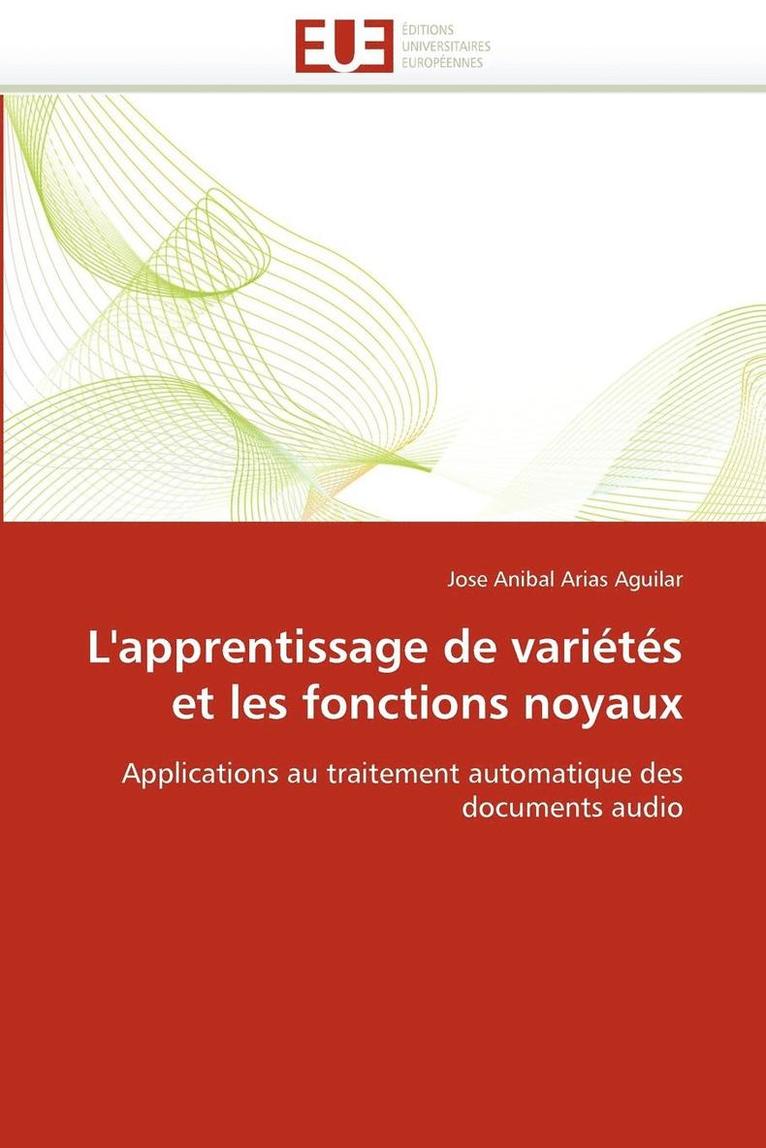 EUE
ÉDITIONS
UNIVERSITAIRES
EUROPÉENNES

Jose Anibal Arias Aguilar

L'apprentissage de variétés et les fonctions noyaux

Applications au traitement automatique des documents audio